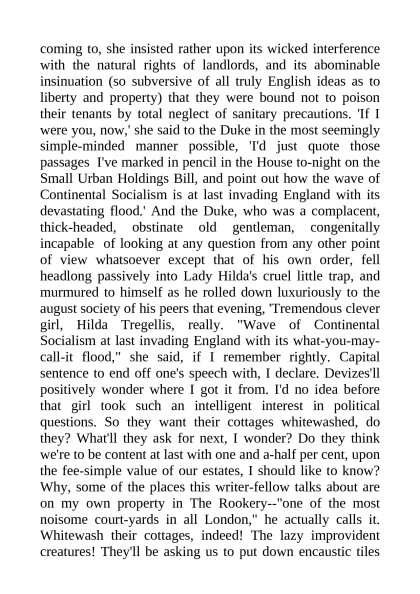 coming to, she insisted rather upon its wicked interference with the natural rights of landlords, and its abominable insinuation (so subversive of all truly English ideas as to liberty and property) that they were bound not to poison their tenants by total neglect of sanitary precautions. 'If I were you, now,' she said to the Duke in the most seemingly simple-minded manner possible, 'I'd just quote those passages I've marked in pencil in the House to-night on the Small Urban Holdings Bill, and point out how the wave of Continental Socialism is at last invading England with its devastating flood.' And the Duke, who was a complacent, thick-headed, obstinate old gentleman, congenitally incapable of looking at any question from any other point of view whatsoever except that of his own order, fell headlong passively into Lady Hilda's cruel little trap, and murmured to himself as he rolled down luxuriously to the august society of his peers that evening, 'Tremendous clever girl, Hilda Tregellis, really. "Wave of Continental Socialism at last invading England with its what-you-may-call-it flood," she said, if I remember rightly. Capital sentence to end off one's speech with, I declare. Devizes'll positively wonder where I got it from. I'd no idea before that girl took such an intelligent interest in political questions. So they want their cottages whitewashed, do they? What'll they ask for next, I wonder? Do they think we're to be content at last with one and a-half per cent, upon the fee-simple value of our estates, I should like to know? Why, some of the places this writer-fellow talks about are on my own property in The Rookery--"one of the most noisome court-yards in all London," he actually calls it. Whitewash their cottages, indeed! The lazy improvident creatures! They'll be asking us to put down encaustic tiles